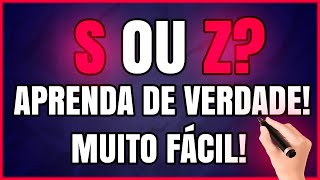 S OU Z?
APRENDA DE VERDADE!
MUITO FÁCIL!